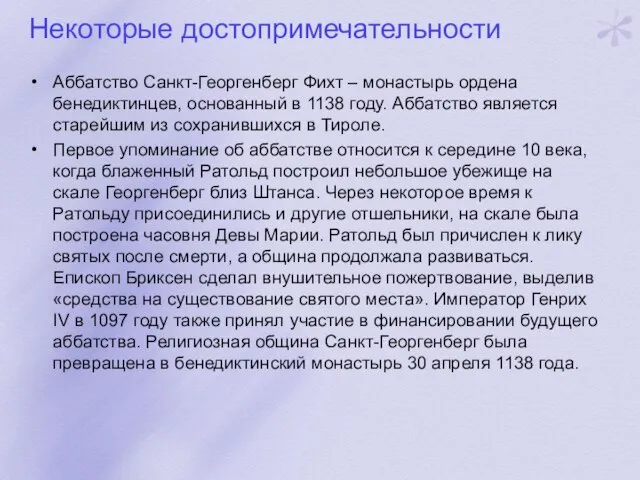 Некоторые достопримечательности

• Аббатство Санкт-Георгенберг Фихт – монастырь ордена бенедиктинцев, основанный в 1138 году. Аббатство является старейшим из сохранившихся в Тироле.

• Первое упоминание об аббатстве относится к середине 10 века, когда блаженный Ратольд построил небольшое убежище на скале Георгенберг близ Штанса. Через некоторое время к Ратольду присоединились и другие отшельники, на скале была построена часовня Девы Марии. Ратольд был причислен к лику святых после смерти, а община продолжала развиваться. Епископ Бриксен сделал внушительное пожертвование, выделив «средства на существование святого места». Император Генрих IV в 1097 году также принял участие в финансировании будущего аббатства. Религиозная община Санкт-Георгенберг была превращена в бенедиктинский монастырь 30 апреля 1138 года.